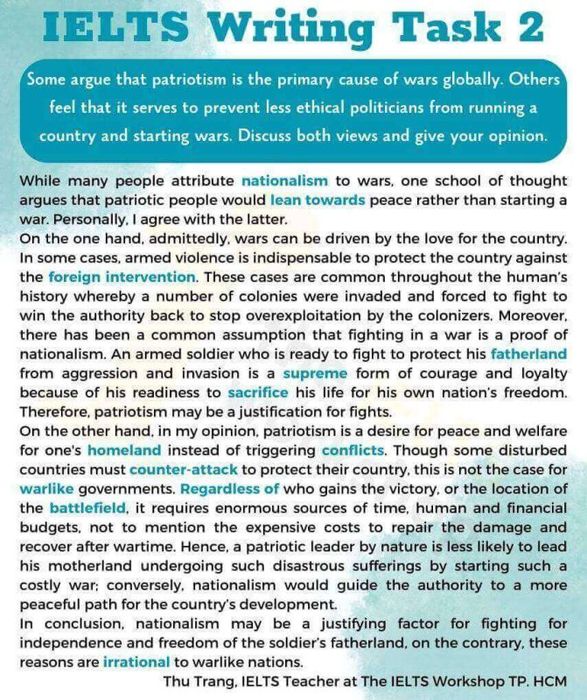 IELTS Writing Task 2

Some argue that patriotism is the primary cause of wars globally. Others feel that it serves to prevent less ethical politicians from running a country and starting wars. Discuss both views and give your opinion.

While many people attribute nationalism to wars, one school of thought argues that patriotic people would lean towards peace rather than starting a war. Personally, I agree with the latter.

On the one hand, admittedly, wars can be driven by the love for the country. In some cases, armed violence is indispensable to protect the country against the foreign intervention. These cases are common throughout the human's history whereby a number of colonies were invaded and forced to fight to win the authority back to stop overexploitation by the colonizers. Moreover, there has been a common assumption that fighting in a war is a proof of nationalism. An armed soldier who is ready to fight to protect his fatherland from aggression and invasion is a supreme form of courage and loyalty because of his readiness to sacrifice his life for his own nation's freedom. Therefore, patriotism may be a justification for fights.

On the other hand, in my opinion, patriotism is a desire for peace and welfare for one's homeland instead of triggering conflicts. Though some disturbed countries must counter-attack to protect their country, this is not the case for warlike governments. Regardless of who gains the victory, or the location of the battlefield, it requires enormous sources of time, human and financial budgets, not to mention the expensive costs to repair the damage and recover after wartime. Hence, a patriotic leader by nature is less likely to lead his motherland undergoing such disastrous sufferings by starting such a costly war; conversely, nationalism would guide the authority to a more peaceful path for the country's development.

In conclusion, nationalism may be a justifying factor for fighting for independence and freedom of the soldier's fatherland, on the contrary, these reasons are irrational to warlike nations.

Thu Trang, IELTS Teacher at The IELTS Workshop TP. HCM